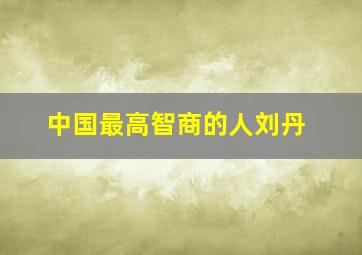 中国最高智商的人刘丹